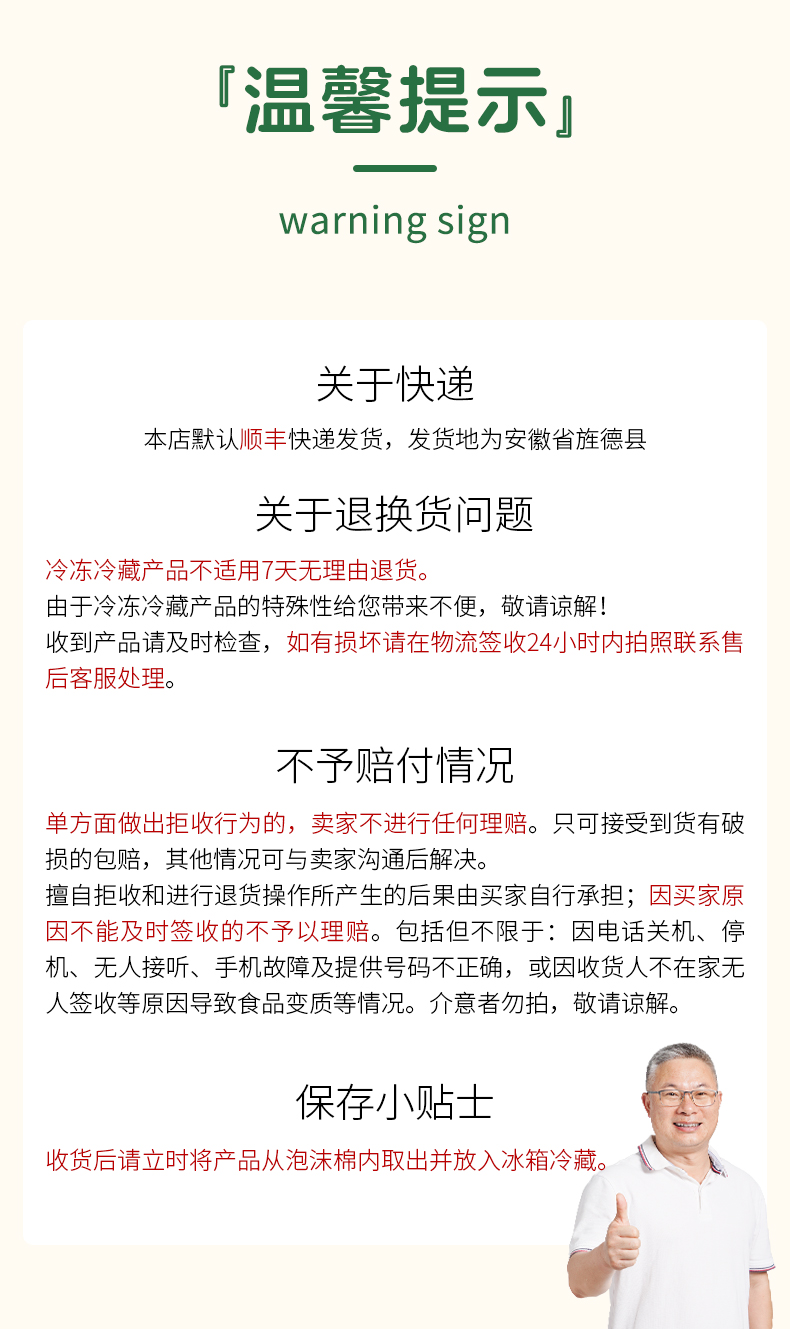 『温馨提示』

warning sign

关于快递

本店默认顺丰快递发货，发货地为安徽省旌德县

关于退换货问题

冷冻冷藏产品不适用7天无理由退货。
由于冷冻冷藏产品的特殊性给您带来不便，敬请谅解！
收到产品请及时检查，如有损坏请在物流签收24小时内拍照联系售后客服处理。

不予赔付情况

单方面做出拒收行为的，卖家不进行任何理赔。只可接受到货有破损的包赔，其他情况可与卖家沟通后解决。
擅自拒收和进行退货操作所产生的后果由买家自行承担；因买家原因不能及时签收的不予以理赔。包括但不限于：因电话关机、停机、无人接听、手机故障及提供号码不正确，或因收货人不在家无人签收等原因导致食品变质等情况。介意者勿拍，敬请谅解。

保存小贴士

收货后请立时将产品从泡沫棉内取出并放入冰箱冷藏。